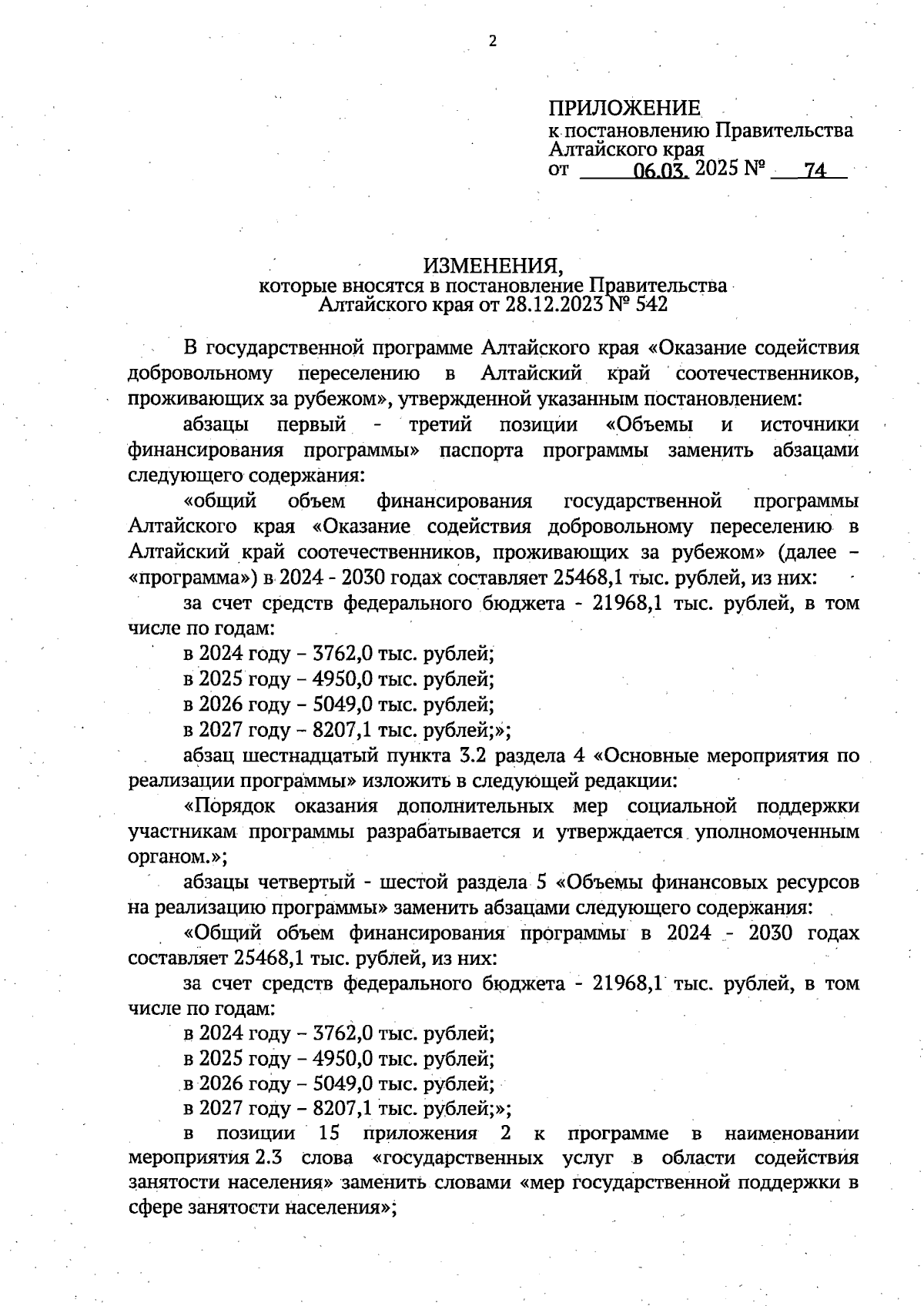 2

ПРИЛОЖЕНИЕ
к постановлению Правительства Алтайского края
от 06.03. 2025 № 74

ИЗМЕНЕНИЯ,
которые вносятся в постановление Правительства Алтайского края от 28.12.2023 № 542

В государственной программе Алтайского края «Оказание содействия добровольному переселению в Алтайский край соотечественников, проживающих за рубежом», утвержденной указанным постановлением:

абзацы первый - третий позиции «Объемы и источники финансирования программы» паспорта программы заменить абзацами следующего содержания:

«общий объем финансирования государственной программы Алтайского края «Оказание содействия добровольному переселению в Алтайский край соотечественников, проживающих за рубежом» (далее – «программа») в 2024 - 2030 годах составляет 25468,1 тыс. рублей, из них:

за счет средств федерального бюджета - 21968,1 тыс. рублей, в том числе по годам:

в 2024 году – 3762,0 тыс. рублей;

в 2025 году – 4950,0 тыс. рублей;

в 2026 году – 5049,0 тыс. рублей;

в 2027 году – 8207,1 тыс. рублей;»;

абзац шестнадцатый пункта 3.2 раздела 4 «Основные мероприятия по реализации программы» изложить в следующей редакции:

«Порядок оказания дополнительных мер социальной поддержки участникам программы разрабатывается и утверждается уполномоченным органом.»;

абзацы четвертый - шестой раздела 5 «Объемы финансовых ресурсов на реализацию программы» заменить абзацами следующего содержания:

«Общий объем финансирования программы в 2024 - 2030 годах составляет 25468,1 тыс. рублей, из них:

за счет средств федерального бюджета - 21968,1 тыс. рублей, в том числе по годам:

в 2024 году – 3762,0 тыс. рублей;

в 2025 году – 4950,0 тыс. рублей;

в 2026 году – 5049,0 тыс. рублей;

в 2027 году – 8207,1 тыс. рублей;»;

в позиции 15 приложения 2 к программе в наименовании мероприятия 2.3 слова «государственных услуг в области содействия занятости населения» заменить словами «мер государственной поддержки в сфере занятости населения»;